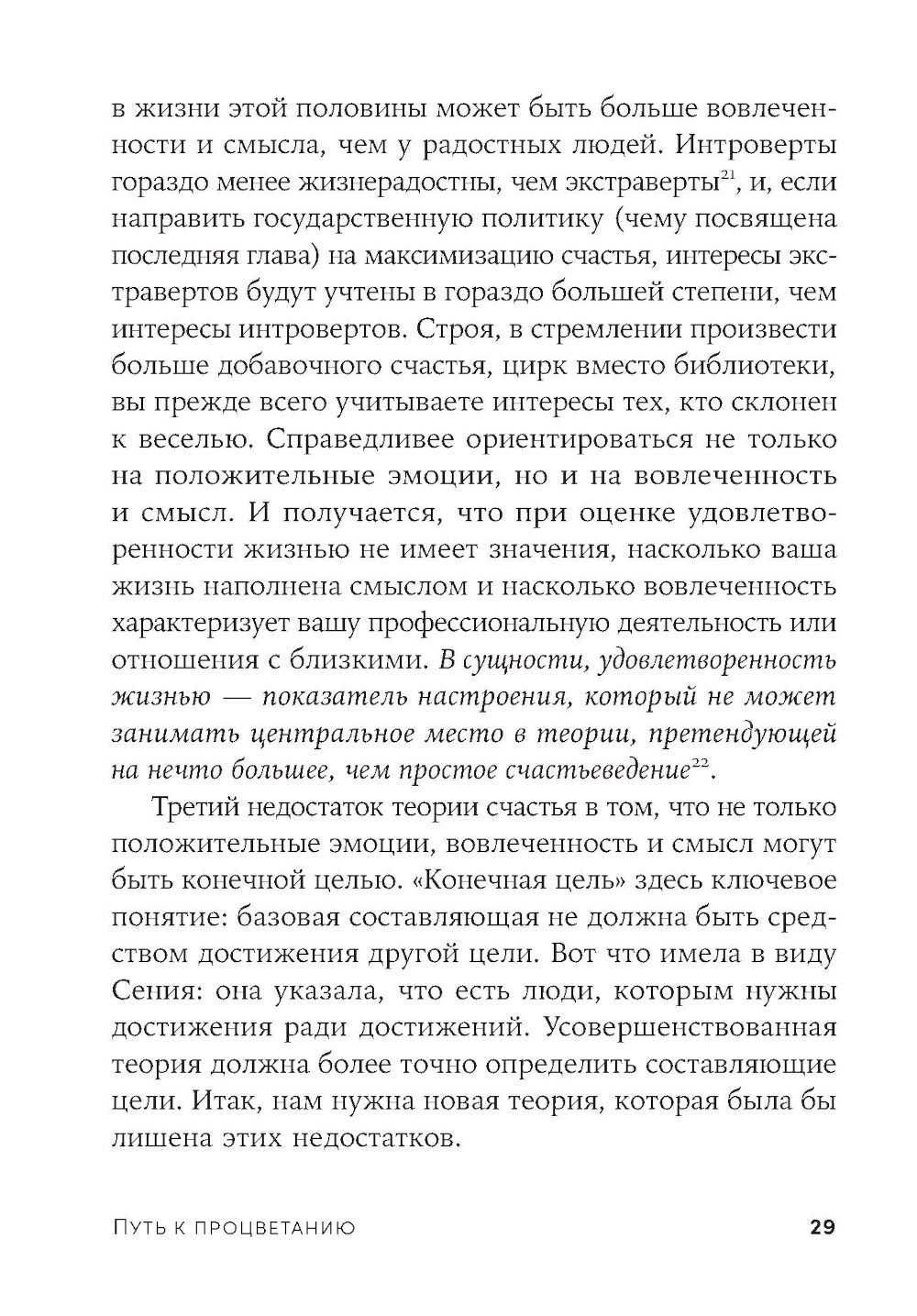 в жизни этой половины может быть больше вовлеченности и смысла, чем у радостных людей. Интроверты гораздо менее жизнерадостны, чем экстраверты$^{21}$, и, если направить государственную политику (чему посвящена последняя глава) на максимизацию счастья, интересы экстравертов будут учтены в гораздо большей степени, чем интересы интровертов. Строя, в стремлении произвести больше добавочного счастья, цирк вместо библиотеки, вы прежде всего учитываете интересы тех, кто склонен к веселью. Справедливее ориентироваться не только на положительные эмоции, но и на вовлеченность и смысл. И получается, что при оценке удовлетворенности жизнью не имеет значения, насколько ваша жизнь наполнена смыслом и насколько вовлеченность характеризует вашу профессиональную деятельность или отношения с близкими. В сущности, удовлетворенность жизнью — показатель настроения, который не может занимать центральное место в теории, претендующей на нечто большее, чем простое счастьеведение$^{22}$.

Третий недостаток теории счастья в том, что не только положительные эмоции, вовлеченность и смысл могут быть конечной целью. «Конечная цель» здесь ключевое понятие: базовая составляющая не должна быть средством достижения другой цели. Вот что имела в виду Сения: она указала, что есть люди, которым нужны достижения ради достижений. Усовершенствованная теория должна более точно определить составляющие цели. Итак, нам нужна новая теория, которая была бы лишена этих недостатков.

Путь к процветанию 29